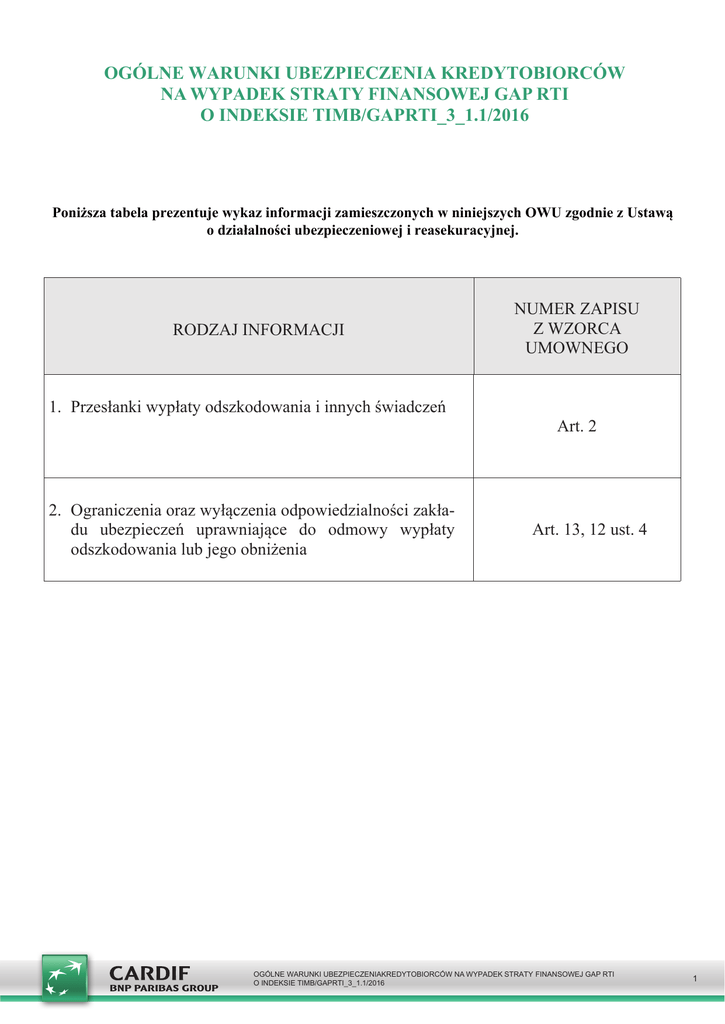 OGÓLNE WARUNKI UBEZPIECZENIA KREDYTOBIORCÓW
NA WYPADEK STRATY FINANSOWEJ GAP RTI
O INDEKSIE TIMB/GAPRTI_3_1.1/2016

Poniższa tabela prezentuje wykaz informacji zamieszczonych w niniejszych OWU zgodnie z Ustawą o działalności ubezpieczeniowej i reasekuracyjnej.

| RODZAJ INFORMACJI | NUMER ZAPISU Z WZORCA UMOWNEGO |
|---|---|
| 1. Przesłanki wypłaty odszkodowania i innych świadczeń | Art. 2 |
| 2. Ograniczenia oraz wyłączenia odpowiedzialności zakładu ubezpieczeń uprawniające do odmowy wypłaty odszkodowania lub jego obniżenia | Art. 13, 12 ust. 4 |

CARDIF
BNP PARIBAS GROUP

OGÓLNE WARUNKI UBEZPIECZENIAKREDYTOBIORCÓW NA WYPADEK STRATY FINANSOWEJ GAP RTI
O INDEKSIE TIMB/GAPRTI_3_1.1/2016

1